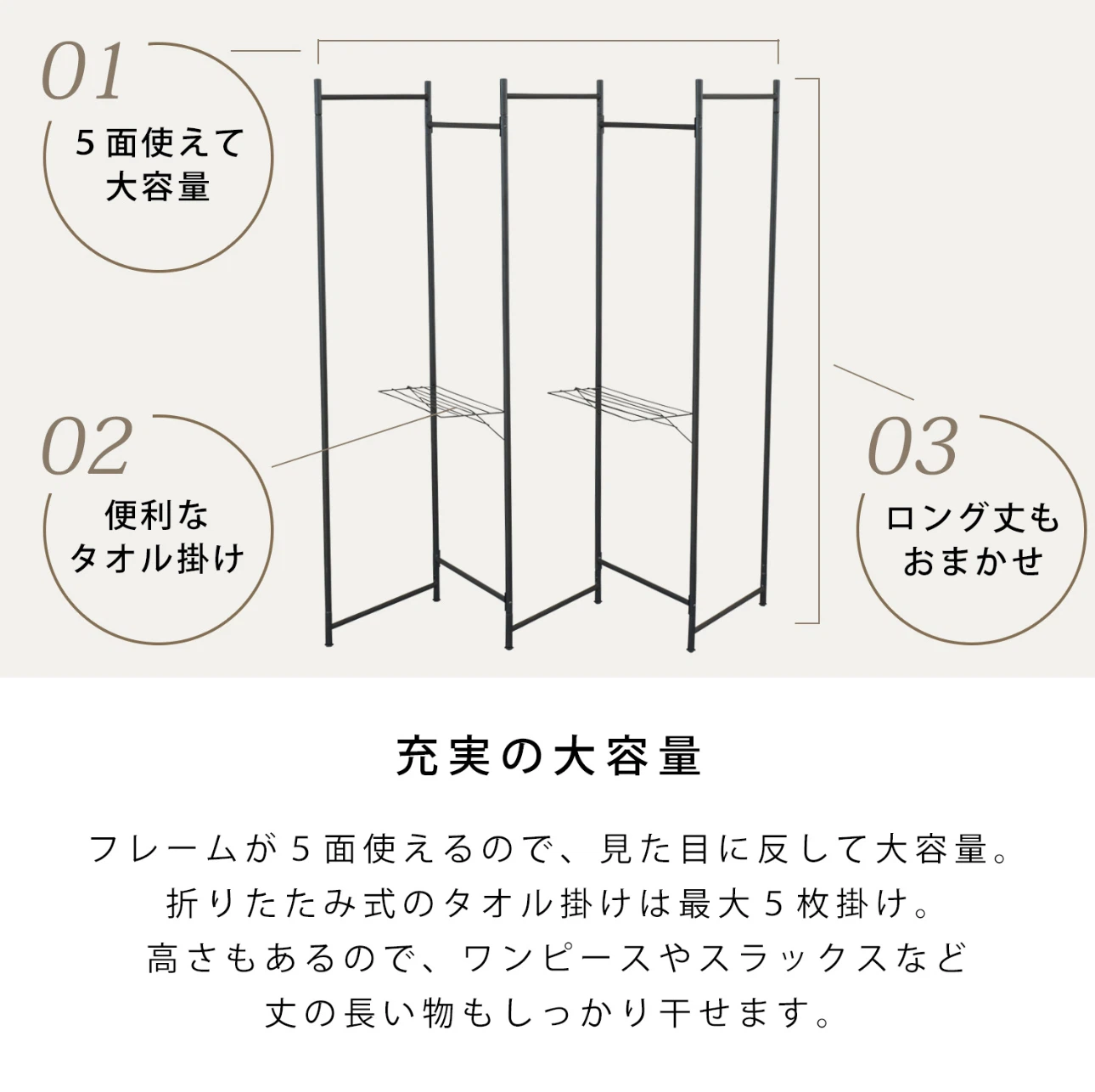 01

5面使えて
大容量

02

便利な
タオル掛け

03

ロング丈も
おまかせ

充実の大容量

フレームが5面使えるので、見た目に反して大容量。
折りたたみ式のタオル掛けは最大5枚掛け。
高さもあるので、ワンピースやスラックスなど
丈の長い物もしっかり干せます。